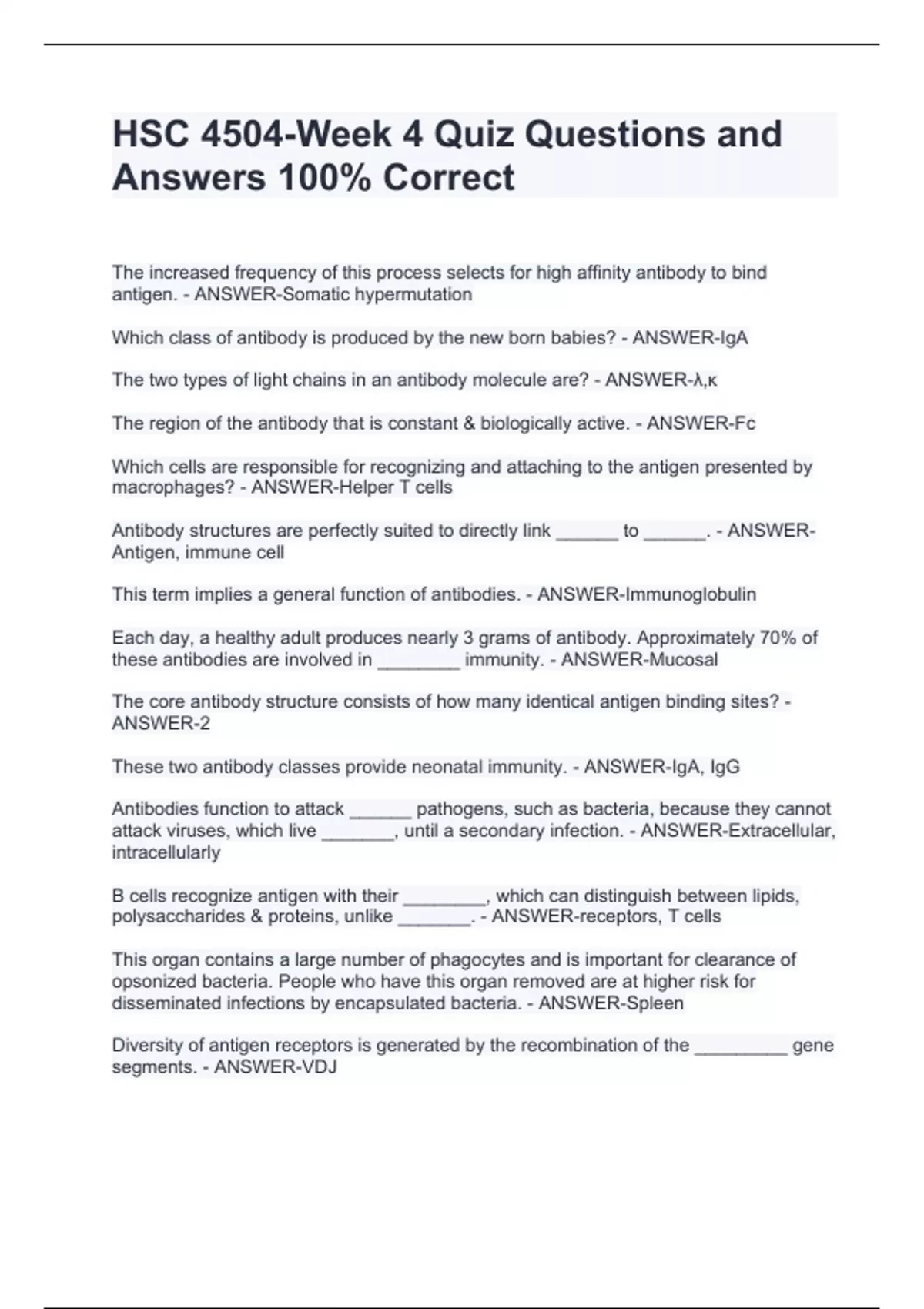 HSC 4504-Week 4 Quiz Questions and Answers 100% Correct

The increased frequency of this process selects for high affinity antibody to bind antigen. - ANSWER-Somatic hypermutation

Which class of antibody is produced by the new born babies? - ANSWER-IgA

The two types of light chains in an antibody molecule are? - ANSWER-λ,κ

The region of the antibody that is constant & biologically active. - ANSWER-Fc

Which cells are responsible for recognizing and attaching to the antigen presented by macrophages? - ANSWER-Helper T cells

Antibody structures are perfectly suited to directly link ______ to ______. - ANSWER-Antigen, immune cell

This term implies a general function of antibodies. - ANSWER-Immunoglobulin

Each day, a healthy adult produces nearly 3 grams of antibody. Approximately 70% of these antibodies are involved in ________ immunity. - ANSWER-Mucosal

The core antibody structure consists of how many identical antigen binding sites? - ANSWER-2

These two antibody classes provide neonatal immunity. - ANSWER-IgA, IgG

Antibodies function to attack ______ pathogens, such as bacteria, because they cannot attack viruses, which live _______, until a secondary infection. - ANSWER-Extracellular, intracellularly

B cells recognize antigen with their ________, which can distinguish between lipids, polysaccharides & proteins, unlike _______. - ANSWER-receptors, T cells

This organ contains a large number of phagocytes and is important for clearance of opsonized bacteria. People who have this organ removed are at higher risk for disseminated infections by encapsulated bacteria. - ANSWER-Spleen

Diversity of antigen receptors is generated by the recombination of the _________ gene segments. - ANSWER-VDJ